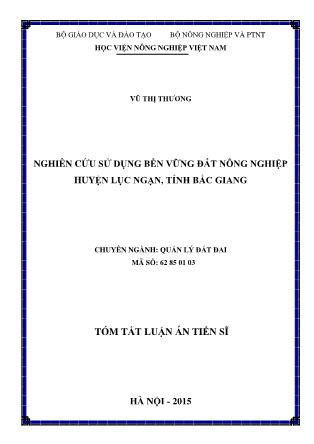 BỘ GIÁO DỤC VÀ ĐÀO TẠO BỘ NÔNG NGHIỆP VÀ PTNT
HỌC VIỆN NÔNG NGHIỆP VIỆT NAM

VŨ THỊ THƯƠNG

NGHIÊN CỨU SỬ DỤNG BỀN VỮNG ĐẤT NÔNG NGHIỆP HUYỆN LỤC NGẠN, TỈNH BẮC GIANG

CHUYÊN NGÀNH: QUẢN LÝ ĐẤT ĐAI
MÃ SỐ: 62 85 01 03

TÓM TẮT LUẬN ÁN TIẾN SĨ

HÀ NỘI - 2015